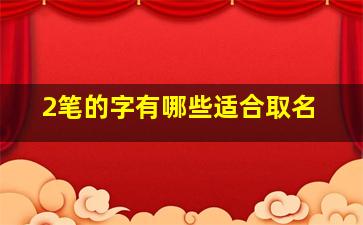 2笔的字有哪些适合取名